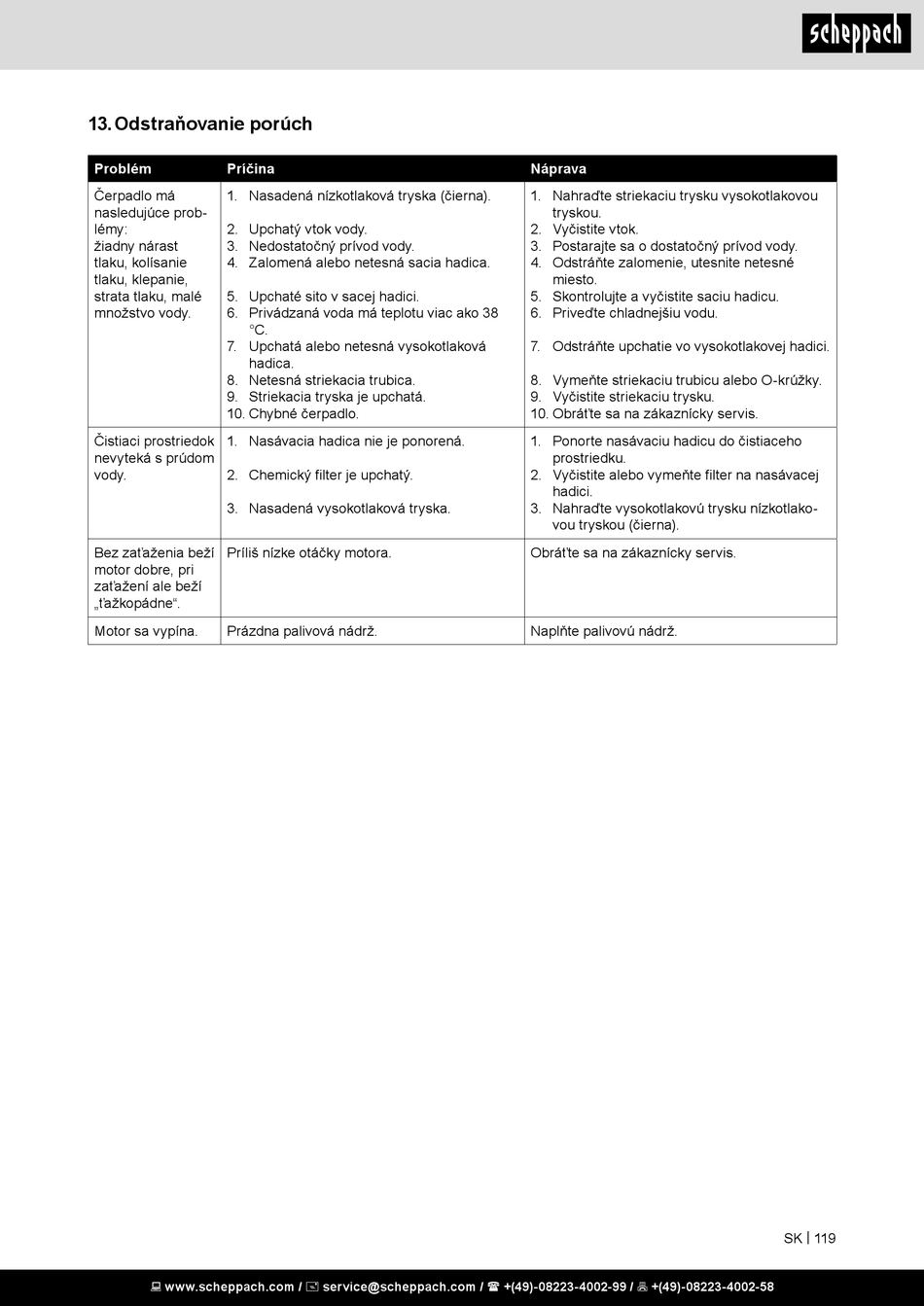 scheppach

13. Odstraňovanie porúch

| Problém | Príčina | Náprava |
|---|---|---|
| Čerpadlo má nasledujúce problémy: žiadny nárast tlaku, kolísanie tlaku, klepanie, strata tlaku, malé množstvo vody. | 1. Nasadená nízkotlaková tryska (čierna). 2. Upchatý vtok vody. 3. Nedostatočný prívod vody. 4. Zalomená alebo netesná sacia hadica. 5. Upchaté sito v sacej hadici. 6. Privádzaná voda má teplotu viac ako 38 °C. 7. Upchatá alebo netesná vysokotlaková hadica. 8. Netesná striekacia trubica. 9. Striekacia tryska je upchatá. 10. Chybné čerpadlo. | 1. Nahraďte striekaciu trysku vysokotlakovou tryskou. 2. Vyčistite vtok. 3. Postarajte sa o dostatočný prívod vody. 4. Odstráňte zalomenie, utesnite netesné miesto. 5. Skontrolujte a vyčistite saciu hadicu. 6. Priveďte chladnejšiu vodu. 7. Odstráňte upchatie vo vysokotlakovej hadici. 8. Vymeňte striekaciu trubicu alebo O-krúžky. 9. Vyčistite striekaciu trysku. 10. Obráťte sa na zákaznícky servis. |
| Čistiaci prostriedok nevyteká s prúdom vody. | 1. Nasávacia hadica nie je ponorená. 2. Chemický filter je upchatý. 3. Nasadená vysokotlaková tryska. | 1. Ponorte nasávaciu hadicu do čistiaceho prostriedku. 2. Vyčistite alebo vymeňte filter na nasávacej hadici. 3. Nahraďte vysokotlakovú trysku nízkotlakovou tryskou (čierna). |
| Bez zaťaženia beží motor dobre, pri zaťažení ale beží „ťažkopádne“. | Príliš nízke otáčky motora. | Obráťte sa na zákaznícky servis. |
| Motor sa vypína. | Prázdna palivová nádrž. | Naplňte palivovú nádrž. |

SK | 119

www.scheppach.com / service@scheppach.com / +(49)-08223-4002-99 / +(49)-08223-4002-58